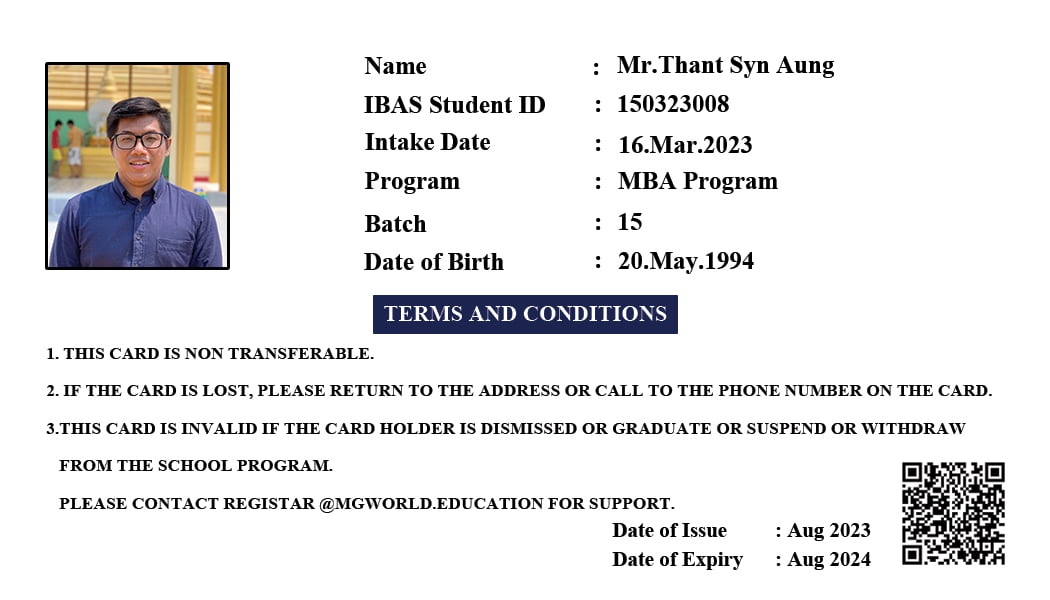 Name : Mr.Thant Syn Aung
IBAS Student ID : 150323008
Intake Date : 16.Mar.2023
Program : MBA Program
Batch : 15
Date of Birth : 20.May.1994

TERMS AND CONDITIONS

1. THIS CARD IS NON TRANSFERABLE.

2. IF THE CARD IS LOST, PLEASE RETURN TO THE ADDRESS OR CALL TO THE PHONE NUMBER ON THE CARD.

3.THIS CARD IS INVALID IF THE CARD HOLDER IS DISMISSED OR GRADUATE OR SUSPEND OR WITHDRAW FROM THE SCHOOL PROGRAM.

PLEASE CONTACT REGISTAR @MGWORLD.EDUCATION FOR SUPPORT.

Date of Issue : Aug 2023
Date of Expiry : Aug 2024